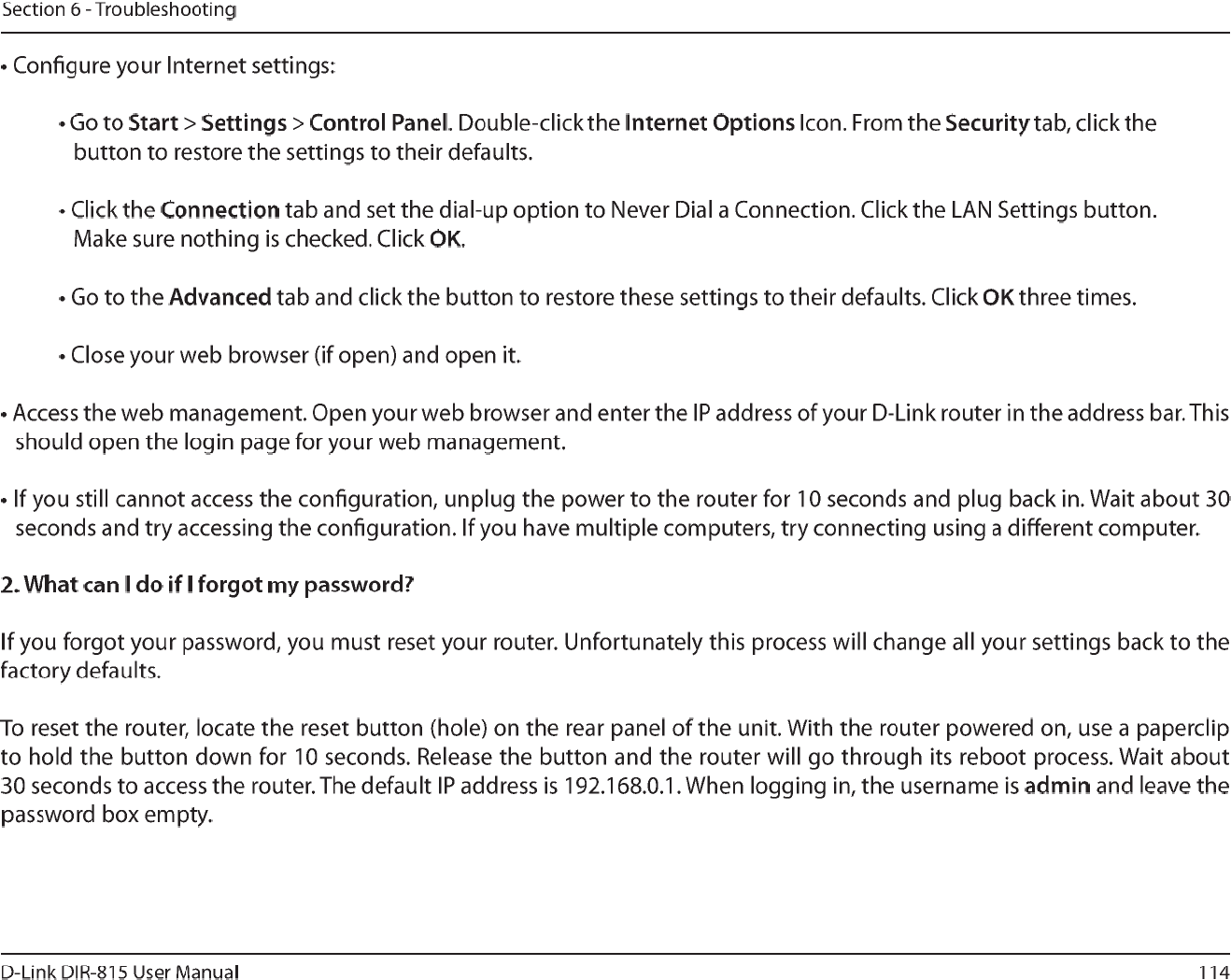 Section 6 - Troubleshooting

• Configure your Internet settings:

• Go to Start > Settings > Control Panel. Double-click the Internet Options Icon. From the Security tab, click the button to restore the settings to their defaults.

• Click the Connection tab and set the dial-up option to Never Dial a Connection. Click the LAN Settings button. Make sure nothing is checked. Click OK.

• Go to the Advanced tab and click the button to restore these settings to their defaults. Click OK three times.

• Close your web browser (if open) and open it.

• Access the web management. Open your web browser and enter the IP address of your D-Link router in the address bar. This should open the login page for your web management.

• If you still cannot access the configuration, unplug the power to the router for 10 seconds and plug back in. Wait about 30 seconds and try accessing the configuration. If you have multiple computers, try connecting using a different computer.

2. What can I do if I forgot my password?

If you forgot your password, you must reset your router. Unfortunately this process will change all your settings back to the factory defaults.

To reset the router, locate the reset button (hole) on the rear panel of the unit. With the router powered on, use a paperclip to hold the button down for 10 seconds. Release the button and the router will go through its reboot process. Wait about 30 seconds to access the router. The default IP address is 192.168.0.1. When logging in, the username is admin and leave the password box empty.

D-Link DIR-815 User Manual

114